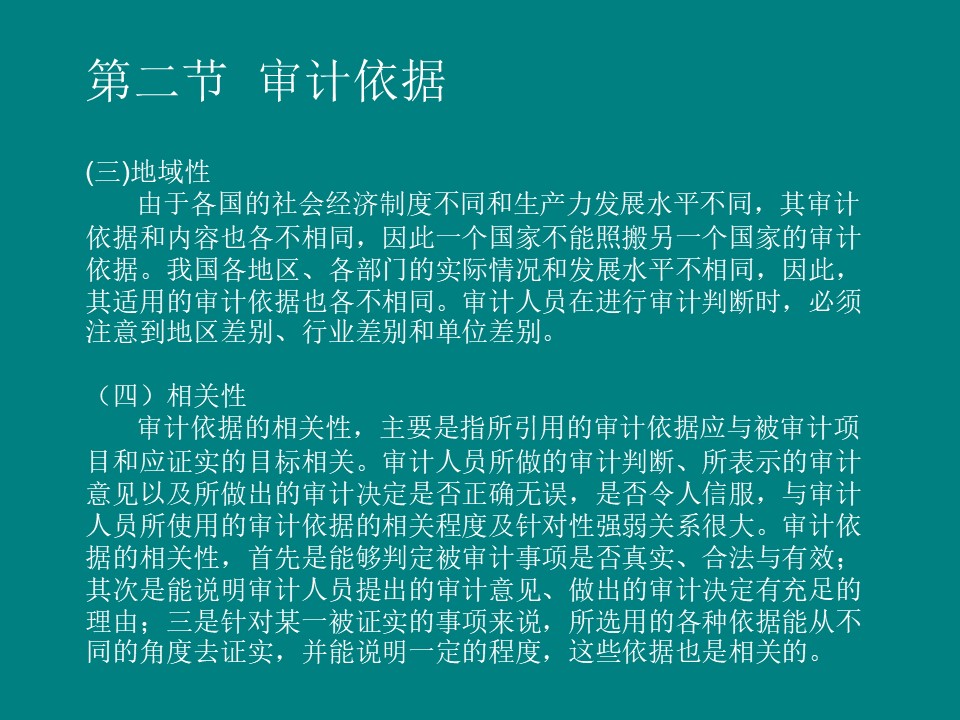 第二节 审计依据

(三)地域性

由于各国的社会经济制度不同和生产力发展水平不同，其审计依据和内容也各不相同，因此一个国家不能照搬另一个国家的审计依据。我国各地区、各部门的实际情况和发展水平不相同，因此，其适用的审计依据也各不相同。审计人员在进行审计判断时，必须注意到地区差别、行业差别和单位差别。

（四）相关性

审计依据的相关性，主要是指所引用的审计依据应与被审计项目和应证实的目标相关。审计人员所做的审计判断、所表示的审计意见以及所做出的审计决定是否正确无误，是否令人信服，与审计人员所使用的审计依据的相关程度及针对性强弱关系很大。审计依据的相关性，首先是能够判定被审计事项是否真实、合法与有效；其次是能说明审计人员提出的审计意见、做出的审计决定有充足的理由；三是针对某一被证实的事项来说，所选用的各种依据能从不同的角度去证实，并能说明一定的程度，这些依据也是相关的。